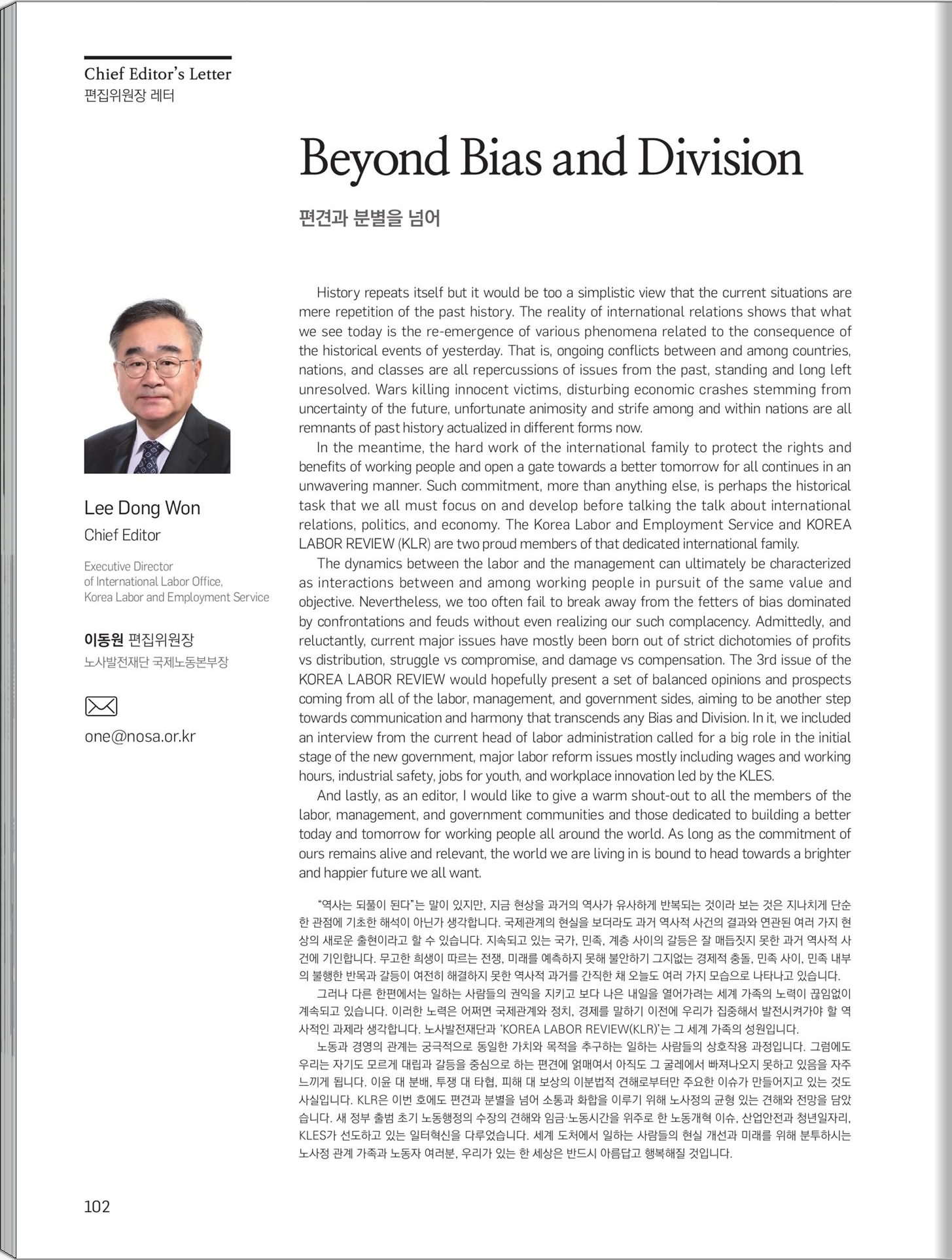 Chief Editor's Letter
편집위원장 레터

Beyond Bias and Division

편견과 분별을 넘어

Lee Dong Won
Chief Editor

Executive Director
of International Labor Office,
Korea Labor and Employment Service

이동원 편집위원장
노사발전재단 국제노동본부장

one@nosa.or.kr

History repeats itself but it would be too a simplistic view that the current situations are mere repetition of the past history. The reality of international relations shows that what we see today is the re-emergence of various phenomena related to the consequence of the historical events of yesterday. That is, ongoing conflicts between and among countries, nations, and classes are all repercussions of issues from the past, standing and long left unresolved. Wars killing innocent victims, disturbing economic crashes stemming from uncertainty of the future, unfortunate animosity and strife among and within nations are all remnants of past history actualized in different forms now.

In the meantime, the hard work of the international family to protect the rights and benefits of working people and open a gate towards a better tomorrow for all continues in an unwavering manner. Such commitment, more than anything else, is perhaps the historical task that we all must focus on and develop before talking the talk about international relations, politics, and economy. The Korea Labor and Employment Service and KOREA LABOR REVIEW (KLR) are two proud members of that dedicated international family.

The dynamics between the labor and the management can ultimately be characterized as interactions between and among working people in pursuit of the same value and objective. Nevertheless, we too often fail to break away from the fetters of bias dominated by confrontations and feuds without even realizing our such complacency. Admittedly, and reluctantly, current major issues have mostly been born out of strict dichotomies of profits vs distribution, struggle vs compromise, and damage vs compensation. The 3rd issue of the KOREA LABOR REVIEW would hopefully present a set of balanced opinions and prospects coming from all of the labor, management, and government sides, aiming to be another step towards communication and harmony that transcends any Bias and Division. In it, we included an interview from the current head of labor administration called for a big role in the initial stage of the new government, major labor reform issues mostly including wages and working hours, industrial safety, jobs for youth, and workplace innovation led by the KLES.

And lastly, as an editor, I would like to give a warm shout-out to all the members of the labor, management, and government communities and those dedicated to building a better today and tomorrow for working people all around the world. As long as the commitment of ours remains alive and relevant, the world we are living in is bound to head towards a brighter and happier future we all want.

"역사는 되풀이 된다"는 말이 있지만, 지금 현상을 과거의 역사가 유사하게 반복되는 것이라 보는 것은 지나치게 단순한 관점에 기초한 해석이 아닌가 생각합니다. 국제관계의 현실을 보더라도 과거 역사적 사건의 결과와 연관된 여러 가지 현상의 새로운 출현이라고 할 수 있습니다. 지속되고 있는 국가, 민족, 계층 사이의 갈등은 잘 매듭짓지 못한 과거 역사적 사건에 기인합니다. 무고한 희생이 따르는 전쟁, 미래를 예측하지 못해 불안하기 그지없는 경제적 충돌, 민족 사이, 민족 내부의 불행한 반목과 갈등이 여전히 해결하지 못한 역사적 과거를 간직한 채 오늘도 여러 가지 모습으로 나타나고 있습니다.

그러나 다른 한편에서는 일하는 사람들의 권익을 지키고 보다 나은 내일을 열어가려는 세계 가족의 노력이 끊임없이 계속되고 있습니다. 이러한 노력은 어쩌면 국제관계와 정치, 경제를 말하기 이전에 우리가 집중해서 발전시켜가야 할 역사적인 과제라 생각합니다. 노사발전재단과 'KOREA LABOR REVIEW(KLR)'는 그 세계 가족의 성원입니다.

노동과 경영의 관계는 궁극적으로 동일한 가치와 목적을 추구하는 일하는 사람들의 상호작용 과정입니다. 그럼에도 우리는 자기도 모르게 대립과 갈등을 중심으로 하는 편견에 얽매여서 아직도 그 굴레에서 빠져나오지 못하고 있음을 자주 느끼게 됩니다. 이윤 대 분배, 투쟁 대 타협, 피해 대 보상의 이분법적 견해로부터만 주요한 이슈가 만들어지고 있는 것도 사실입니다. KLR은 이번 호에도 편견과 분별을 넘어 소통과 화합을 이루기 위해 노사정의 균형 있는 견해와 전망을 담았습니다. 새 정부 출범 초기 노동행정의 수장의 견해와 임금·노동시간을 위주로 한 노동개혁 이슈, 산업안전과 청년일자리, KLES가 선도하고 있는 일터혁신을 다루었습니다. 세계 도처에서 일하는 사람들의 현실 개선과 미래를 위해 분투하시는 노사정 관계 가족과 노동자 여러분, 우리가 있는 한 세상은 반드시 아름답고 행복해질 것입니다.

102